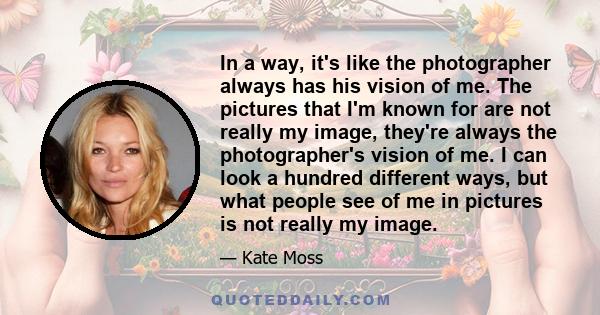 In a way, it's like the photographer always has his vision of me. The pictures that I'm known for are not really my image, they're always the photographer's vision of me. I can look a hundred different ways, but what people see of me in pictures is not really my image.

— Kate Moss

QUOTEDDAILY.COM